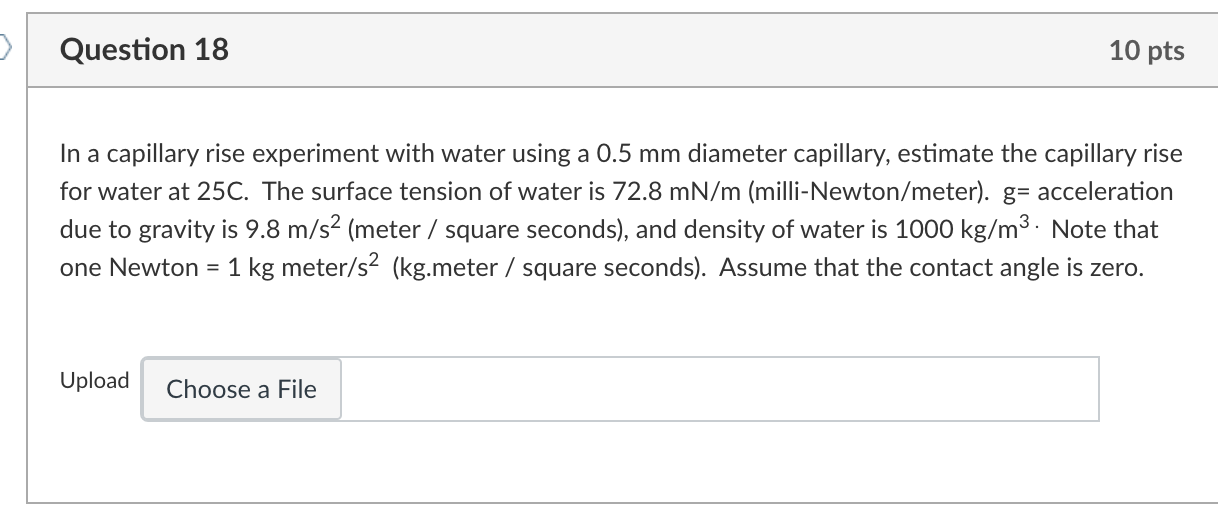 Question 18

10 pts

In a capillary rise experiment with water using a 0.5 mm diameter capillary, estimate the capillary rise for water at 25C. The surface tension of water is 72.8 mN/m (milli-Newton/meter). g= acceleration due to gravity is 9.8 m/s$^2$ (meter / square seconds), and density of water is 1000 kg/m$^3$. Note that one Newton = 1 kg meter/s$^2$ (kg.meter / square seconds). Assume that the contact angle is zero.

Upload

Choose a File